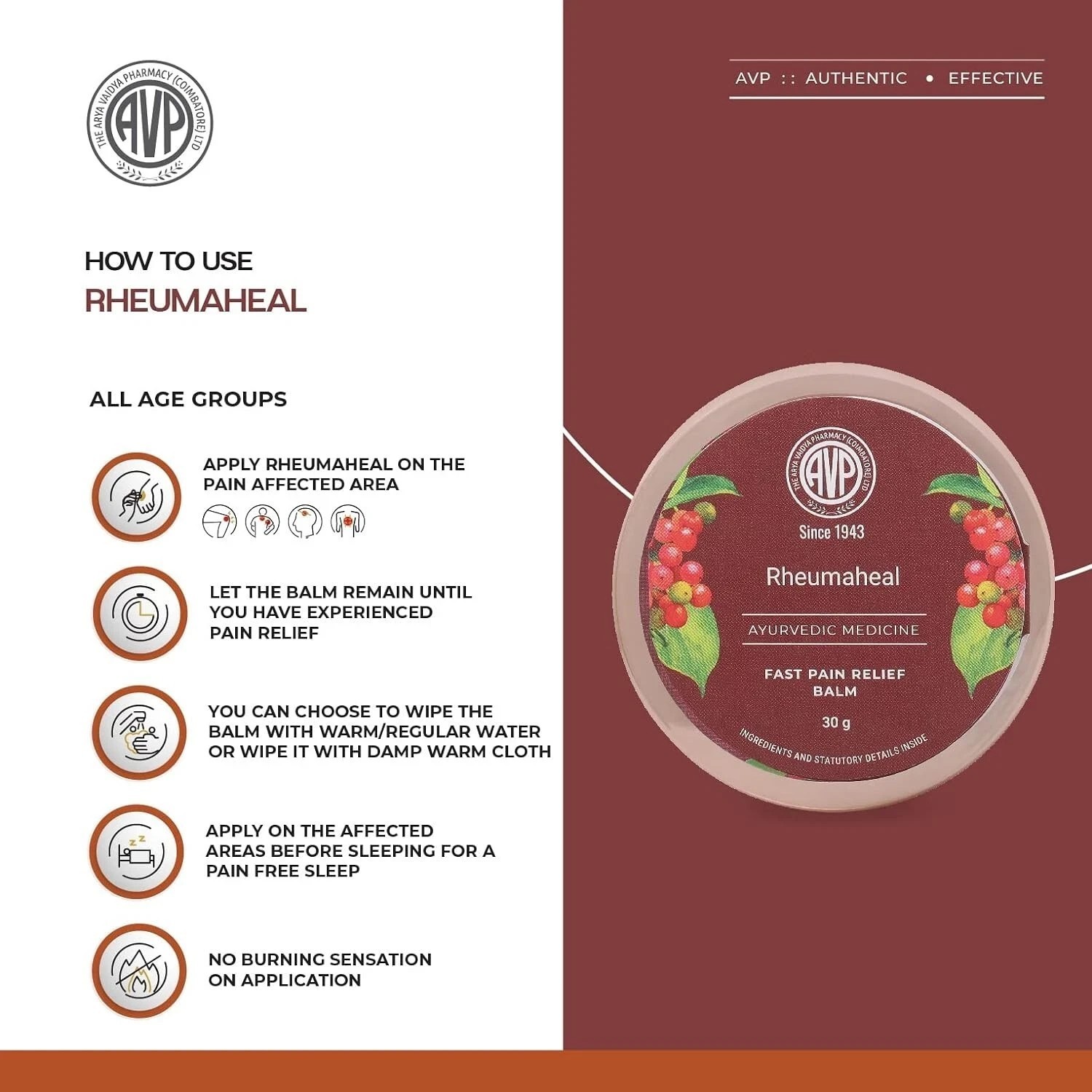 THE ARYA VAIDYA PHARMACY (COIMBATORE) LTD
AVP

HOW TO USE
RHEUMAHEAL

ALL AGE GROUPS

APPLY RHEUMAHEAL ON THE PAIN AFFECTED AREA

LET THE BALM REMAIN UNTIL YOU HAVE EXPERIENCED PAIN RELIEF

YOU CAN CHOOSE TO WIPE THE BALM WITH WARM/REGULAR WATER OR WIPE IT WITH DAMP WARM CLOTH

APPLY ON THE AFFECTED AREAS BEFORE SLEEPING FOR A PAIN FREE SLEEP

NO BURNING SENSATION ON APPLICATION

AVP :: AUTHENTIC • EFFECTIVE

THE ARYA VAIDYA PHARMACY (COIMBATORE) LTD
AVP
Since 1943

Rheumaheal

AYURVEDIC MEDICINE

FAST PAIN RELIEF
BALM

30 g

INGREDIENTS AND STATUTORY DETAILS INSIDE